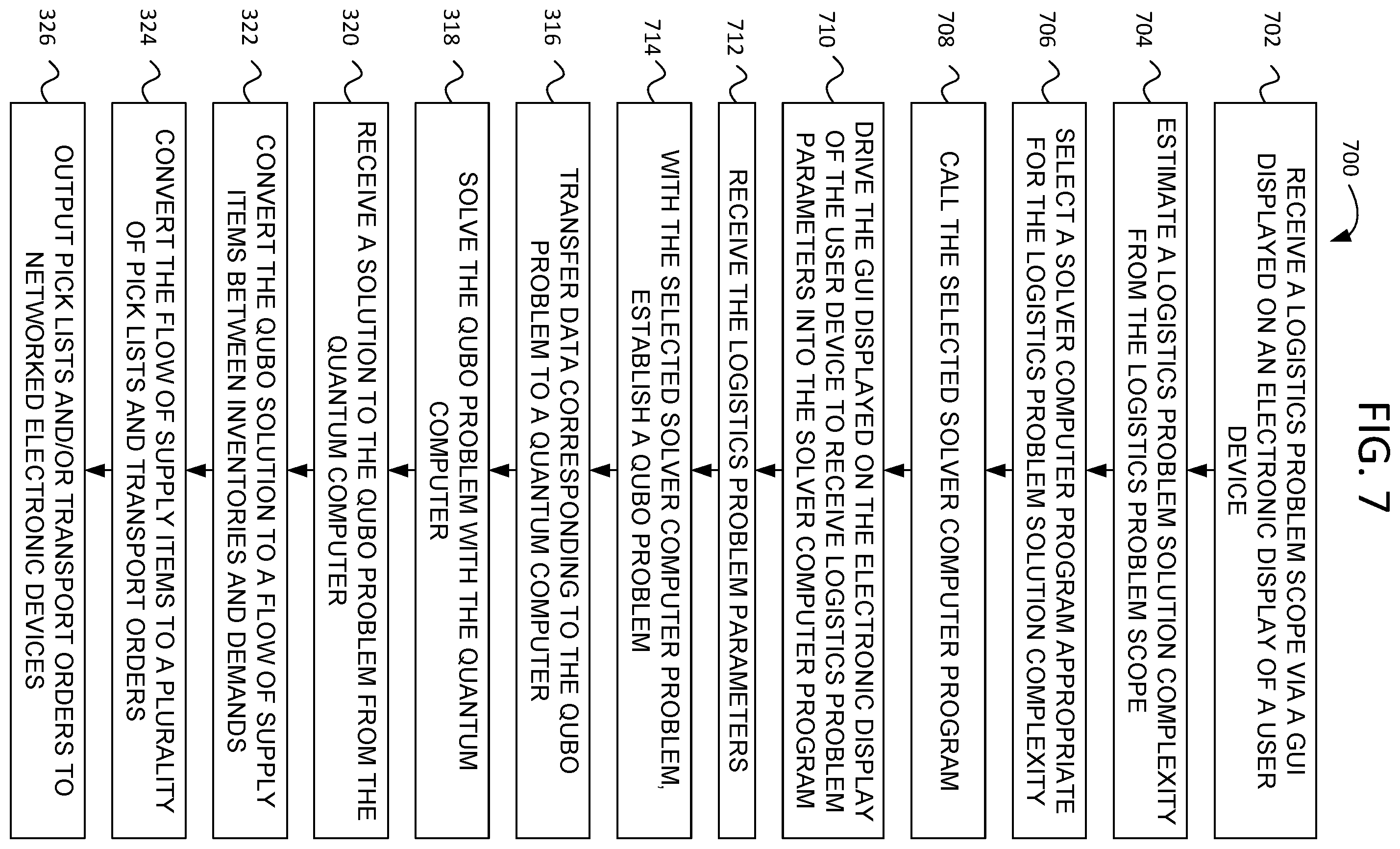 FIG. 7

700

702
RECEIVE A LOGISTICS PROBLEM SCOPE VIA A GUI DISPLAYED ON AN ELECTRONIC DISPLAY OF A USER DEVICE

704
ESTIMATE A LOGISTICS PROBLEM SOLUTION COMPLEXITY FROM THE LOGISTICS PROBLEM SCOPE

706
SELECT A SOLVER COMPUTER PROGRAM APPROPRIATE FOR THE LOGISTICS PROBLEM SOLUTION COMPLEXITY

708
CALL THE SELECTED SOLVER COMPUTER PROGRAM

710
DRIVE THE GUI DISPLAYED ON THE ELECTRONIC DISPLAY OF THE USER DEVICE TO RECEIVE LOGISTICS PROBLEM PARAMETERS INTO THE SOLVER COMPUTER PROGRAM

712
RECEIVE THE LOGISTICS PROBLEM PARAMETERS

714
WITH THE SELECTED SOLVER COMPUTER PROBLEM, ESTABLISH A QUBO PROBLEM

316
TRANSFER DATA CORRESPONDING TO THE QUBO PROBLEM TO A QUANTUM COMPUTER

318
SOLVE THE QUBO PROBLEM WITH THE QUANTUM COMPUTER

320
RECEIVE A SOLUTION TO THE QUBO PROBLEM FROM THE QUANTUM COMPUTER

322
CONVERT THE QUBO SOLUTION TO A FLOW OF SUPPLY ITEMS BETWEEN INVENTORIES AND DEMANDS

324
CONVERT THE FLOW OF SUPPLY ITEMS TO A PLURALITY OF PICK LISTS AND TRANSPORT ORDERS

326
OUTPUT PICK LISTS AND/OR TRANSPORT ORDERS TO NETWORKED ELECTRONIC DEVICES